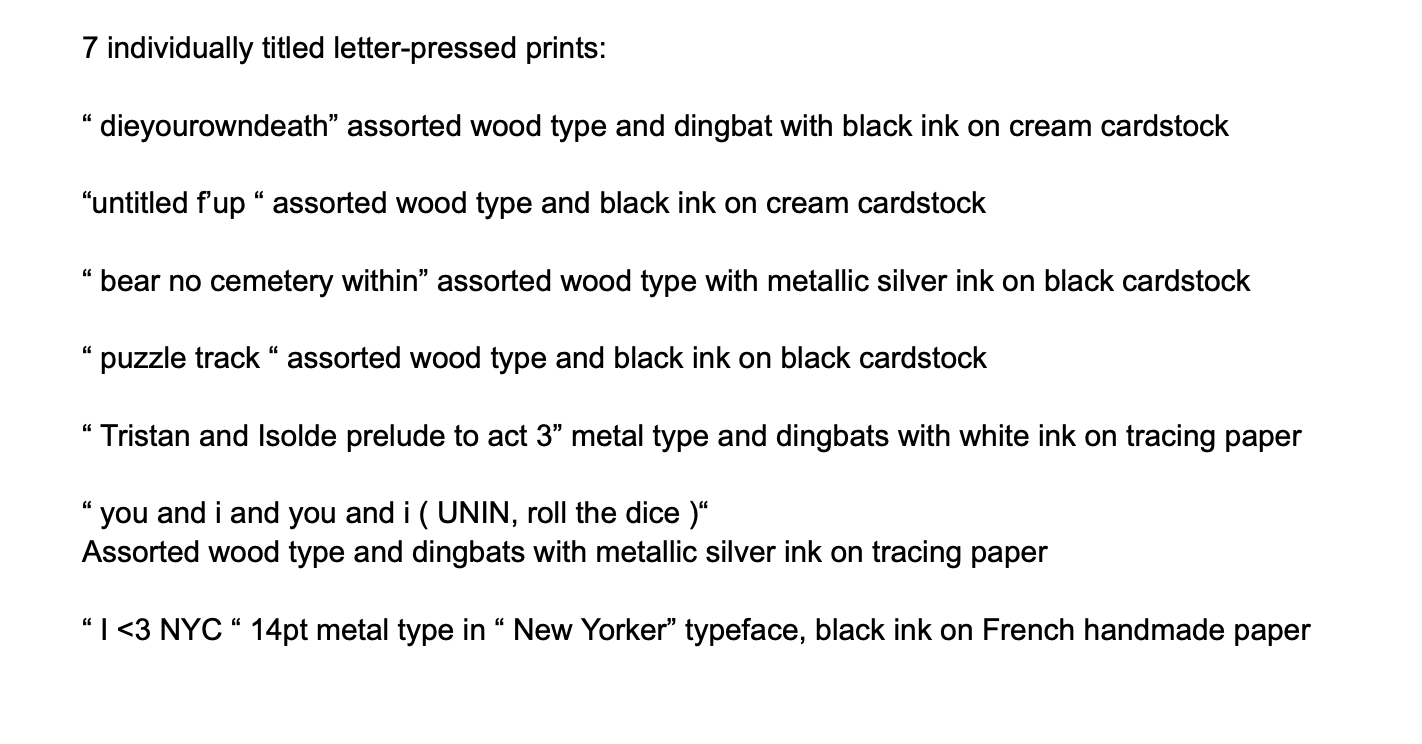 7 individually titled letter-pressed prints:

“ dieyourowndeath” assorted wood type and dingbat with black ink on cream cardstock

“untitled f’up “ assorted wood type and black ink on cream cardstock

“ bear no cemetery within” assorted wood type with metallic silver ink on black cardstock

“ puzzle track “ assorted wood type and black ink on black cardstock

“ Tristan and Isolde prelude to act 3” metal type and dingbats with white ink on tracing paper

“ you and i and you and i ( UNIN, roll the dice )“
Assorted wood type and dingbats with metallic silver ink on tracing paper

“ I <3 NYC “ 14pt metal type in “ New Yorker” typeface, black ink on French handmade paper